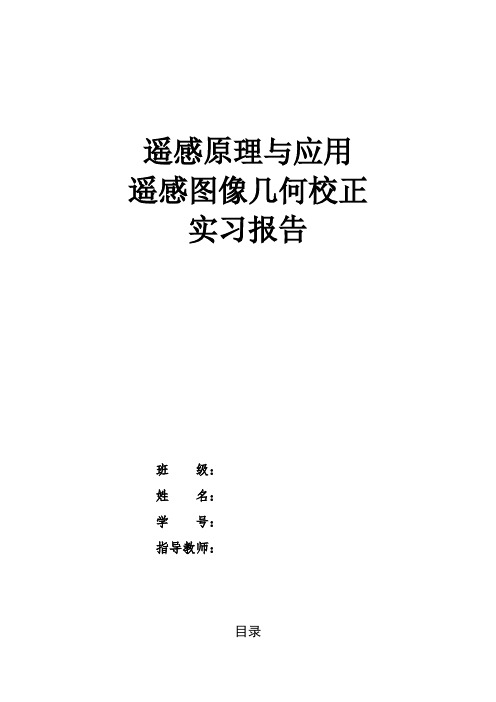 遥感原理与应用
遥感图像几何校正
实习报告

班　　级：
姓　　名：
学　　号：
指导教师：

目录